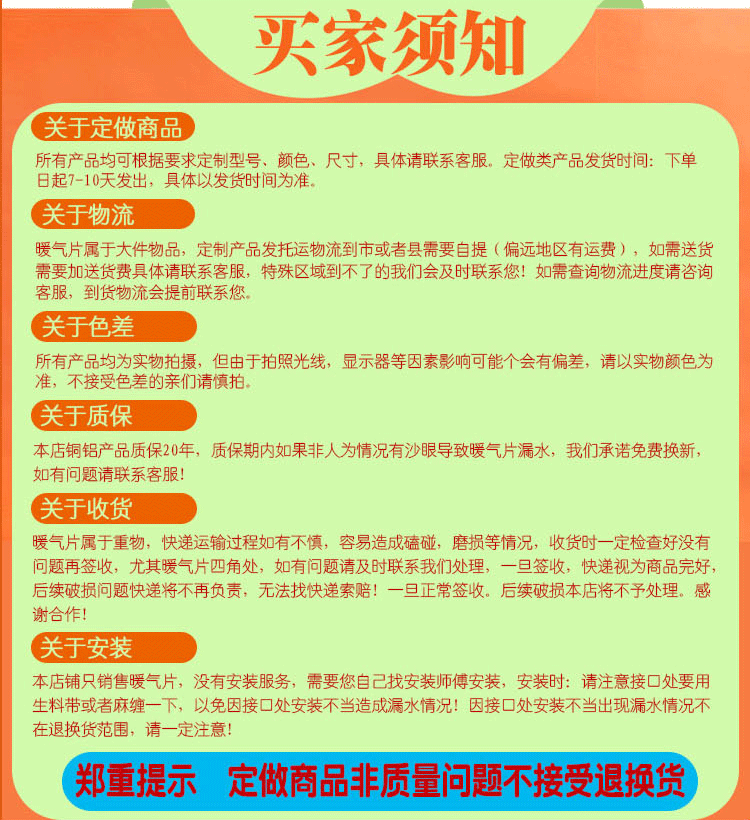 买家须知

关于定做商品

所有产品均可根据要求定制型号、颜色、尺寸，具体请联系客服。定做类产品发货时间：下单日起7-10天发出，具体以发货时间为准。

关于物流

暖气片属于大件物品，定制产品发托运物流到市或者县需要自提（偏远地区有运费），如需送货需要加送货费具体请联系客服，特殊区域到不了的我们会及时联系您！如需查询物流进度请咨询客服，到货物流会提前联系您。

关于色差

所有产品均为实物拍摄，但由于拍照光线，显示器等因素影响可能个会有偏差，请以实物颜色为准，不接受色差的亲们请慎拍。

关于质保

本店铜铝产品质保20年，质保期内如果非人为情况有沙眼导致暖气片漏水，我们承诺免费换新，如有问题请联系客服！

关于收货

暖气片属于重物，快递运输过程如有不慎，容易造成磕碰，磨损等情况，收货时一定检查好没有问题再签收，尤其暖气片四角处，如有问题请及时联系我们处理，一旦签收，快递视为商品完好，后续破损问题快递将不再负责，无法找快递索赔！一旦正常签收。后续破损本店将不予处理。感谢合作！

关于安装

本店铺只销售暖气片，没有安装服务，需要您自己找安装师傅安装，安装时：请注意接口处要用生料带或者麻缠一下，以免因接口处安装不当造成漏水情况！因接口处安装不当出现漏水情况不在退换货范围，请一定注意！

郑重提示　定做商品非质量问题不接受退换货